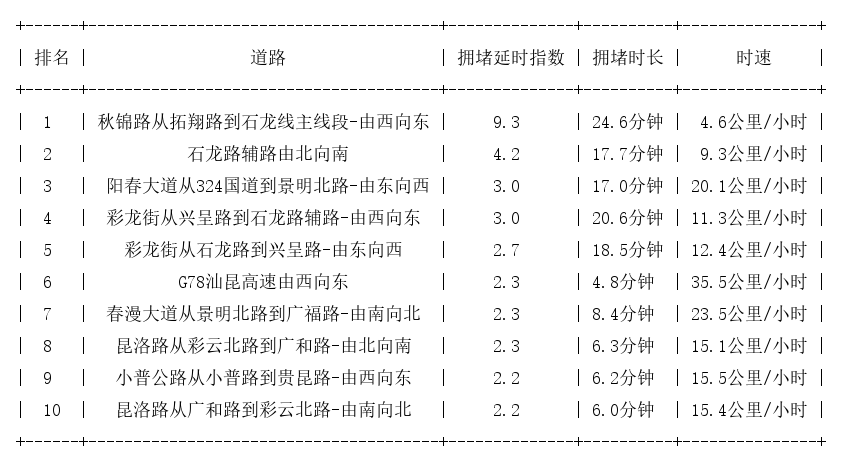 | 排名 | 道路 | 拥堵延时指数 | 拥堵时长 | 时速 |
|---|---|---|---|---|
| 1 | 秋锦路从拓翔路到石龙线主线段-由西向东 | 9.3 | 24.6分钟 | 4.6公里/小时 |
| 2 | 石龙路辅路由北向南 | 4.2 | 17.7分钟 | 9.3公里/小时 |
| 3 | 阳春大道从324国道到景明北路-由东向西 | 3.0 | 17.0分钟 | 20.1公里/小时 |
| 4 | 彩龙街从兴呈路到石龙路辅路-由西向东 | 3.0 | 20.6分钟 | 11.3公里/小时 |
| 5 | 彩龙街从石龙路到兴呈路-由东向西 | 2.7 | 18.5分钟 | 12.4公里/小时 |
| 6 | G78汕昆高速由西向东 | 2.3 | 4.8分钟 | 35.5公里/小时 |
| 7 | 春漫大道从景明北路到广福路-由南向北 | 2.3 | 8.4分钟 | 23.5公里/小时 |
| 8 | 昆洛路从彩云北路到广和路-由北向南 | 2.3 | 6.3分钟 | 15.1公里/小时 |
| 9 | 小普公路从小普路到贵昆路-由西向东 | 2.2 | 6.2分钟 | 15.5公里/小时 |
| 10 | 昆洛路从广和路到彩云北路-由南向北 | 2.2 | 6.0分钟 | 15.4公里/小时 |